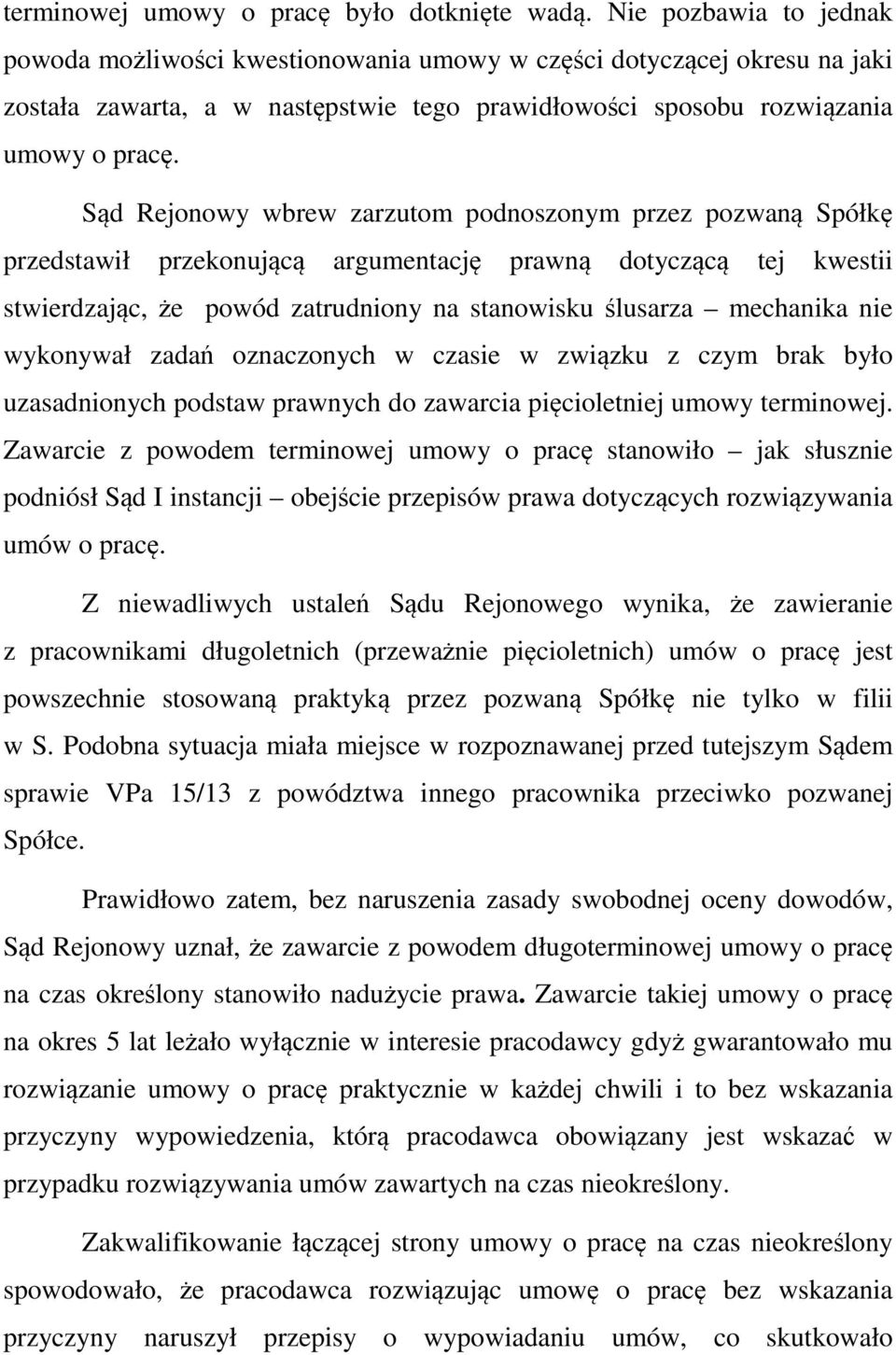 terminowej umowy o pracę było dotknięte wadą. Nie pozbawia to jednak powoda możliwości kwestionowania umowy w części dotyczącej okresu na jaki została zawarta, a w następstwie tego prawidłowości sposobu rozwiązania umowy o pracę.

Sąd Rejonowy wbrew zarzutom podnoszonym przez pozwaną Spółkę przedstawił przekonującą argumentację prawną dotyczącą tej kwestii stwierdzając, że powód zatrudniony na stanowisku ślusarza – mechanika nie wykonywał zadań oznaczonych w czasie w związku z czym brak było uzasadnionych podstaw prawnych do zawarcia pięcioletniej umowy terminowej. Zawarcie z powodem terminowej umowy o pracę stanowiło – jak słusznie podniósł Sąd I instancji – obejście przepisów prawa dotyczących rozwiązywania umów o pracę.

Z niewadliwych ustaleń Sądu Rejonowego wynika, że zawieranie z pracownikami długoletnich (przeważnie pięcioletnich) umów o pracę jest powszechnie stosowaną praktyką przez pozwaną Spółkę nie tylko w filii w S. Podobna sytuacja miała miejsce w rozpoznawanej przed tutejszym Sądem sprawie VPa 15/13 z powództwa innego pracownika przeciwko pozwanej Spółce.

Prawidłowo zatem, bez naruszenia zasady swobodnej oceny dowodów, Sąd Rejonowy uznał, że zawarcie z powodem długoterminowej umowy o pracę na czas określony stanowiło nadużycie prawa. Zawarcie takiej umowy o pracę na okres 5 lat leżało wyłącznie w interesie pracodawcy gdyż gwarantowało mu rozwiązanie umowy o pracę praktycznie w każdej chwili i to bez wskazania przyczyny wypowiedzenia, którą pracodawca obowiązany jest wskazać w przypadku rozwiązywania umów zawartych na czas nieokreślony.

Zakwalifikowanie łączącej strony umowy o pracę na czas nieokreślony spowodowało, że pracodawca rozwiązując umowę o pracę bez wskazania przyczyny naruszył przepisy o wypowiadaniu umów, co skutkowało